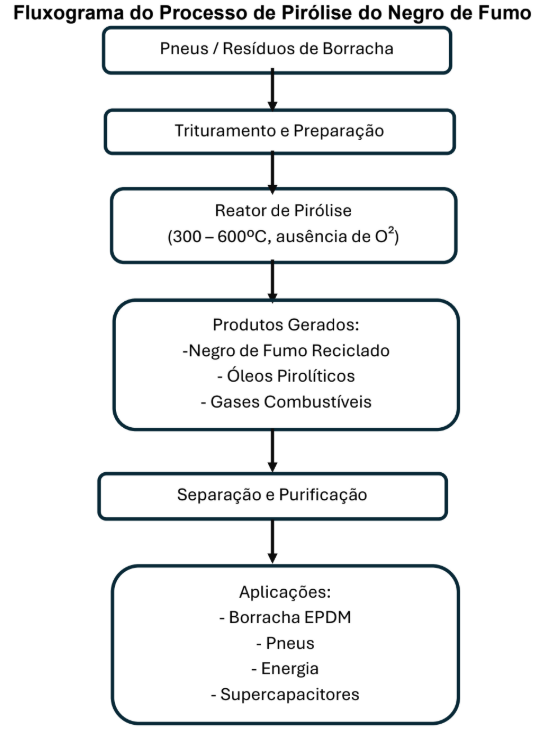 Fluxograma do Processo de Pirólise do Negro de Fumo

Pneus / Resíduos de Borracha

Trituramento e Preparação

Reator de Pirólise
(300 – 600ºC, ausência de $O^2$)

Produtos Gerados:
-Negro de Fumo Reciclado
- Óleos Pirolíticos
- Gases Combustíveis

Separação e Purificação

Aplicações:
- Borracha EPDM
- Pneus
- Energia
- Supercapacitores